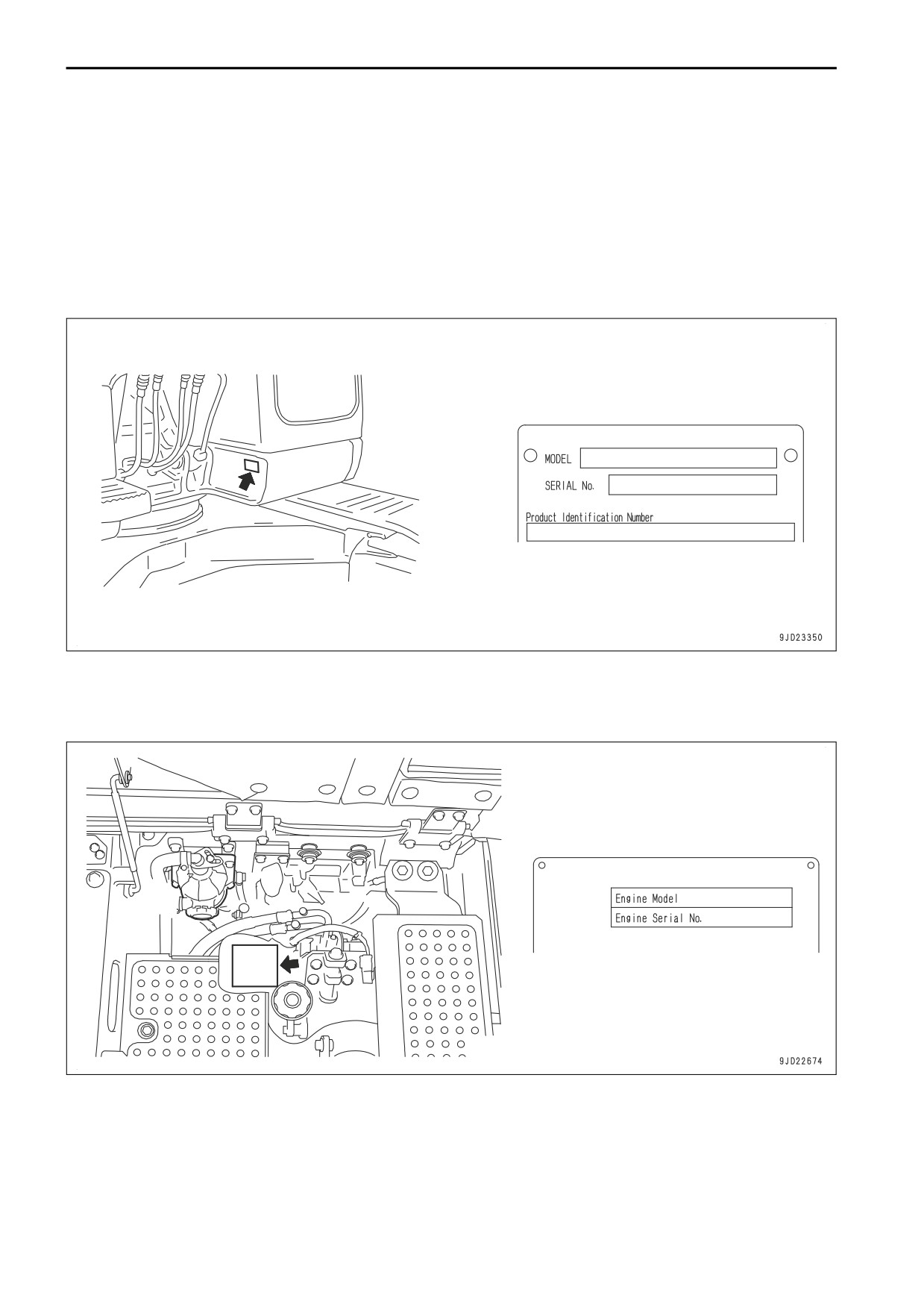 MODEL

SERIAL No.

Product Identification Number

9JD23350

Engine Model

Engine Serial No.

9JD22674